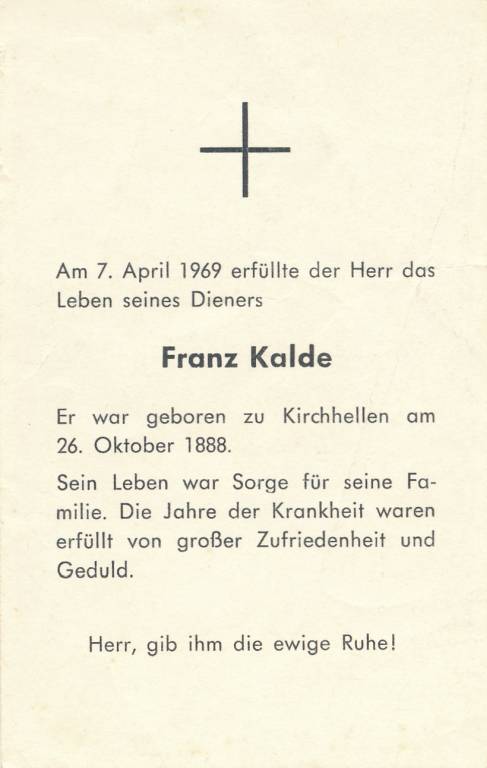 Am 7. April 1969 erfüllte der Herr das Leben seines Dieners

Franz Kalde

Er war geboren zu Kirchhellen am 26. Oktober 1888.

Sein Leben war Sorge für seine Familie. Die Jahre der Krankheit waren erfüllt von großer Zufriedenheit und Geduld.

Herr, gib ihm die ewige Ruhe!